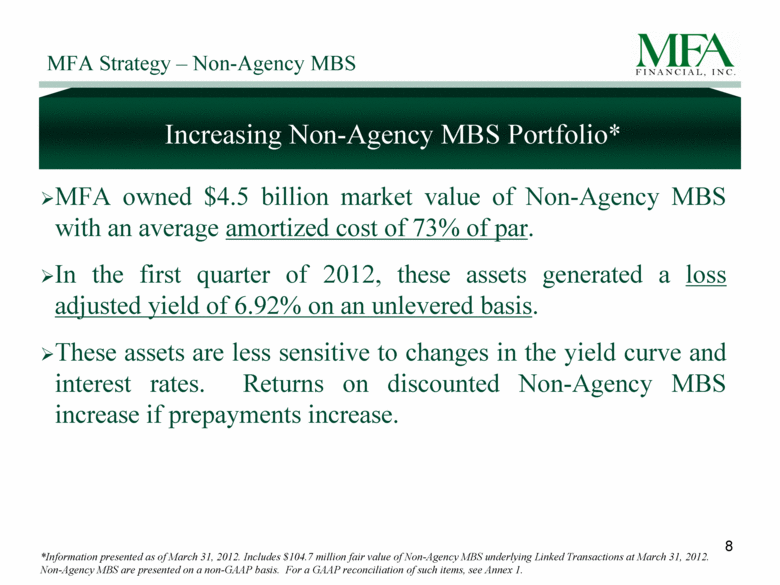 MFA Strategy – Non-Agency MBS

MFA
FINANCIAL, INC.

Increasing Non-Agency MBS Portfolio*

➢MFA owned \$4.5 billion market value of Non-Agency MBS with an average amortized cost of 73% of par.

➢In the first quarter of 2012, these assets generated a loss adjusted yield of 6.92% on an unlevered basis.

➢These assets are less sensitive to changes in the yield curve and interest rates. Returns on discounted Non-Agency MBS increase if prepayments increase.

8

*Information presented as of March 31, 2012. Includes \$104.7 million fair value of Non-Agency MBS underlying Linked Transactions at March 31, 2012. Non-Agency MBS are presented on a non-GAAP basis. For a GAAP reconciliation of such items, see Annex 1.